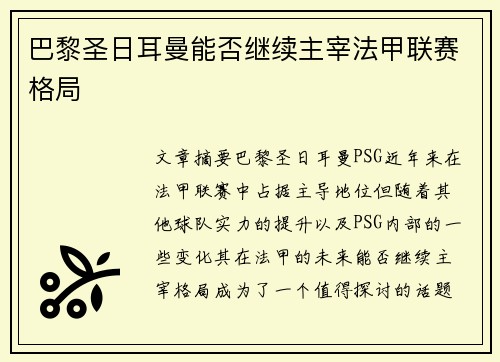 巴黎圣日耳曼能否继续主宰法甲联赛格局

文章摘要巴黎圣日耳曼PSG近年来在法甲联赛中占据主导地位但随着其他球队实力的提升以及PSG内部的一些变化其在法甲的未来能否继续主宰格局成为了一个值得探讨的话题